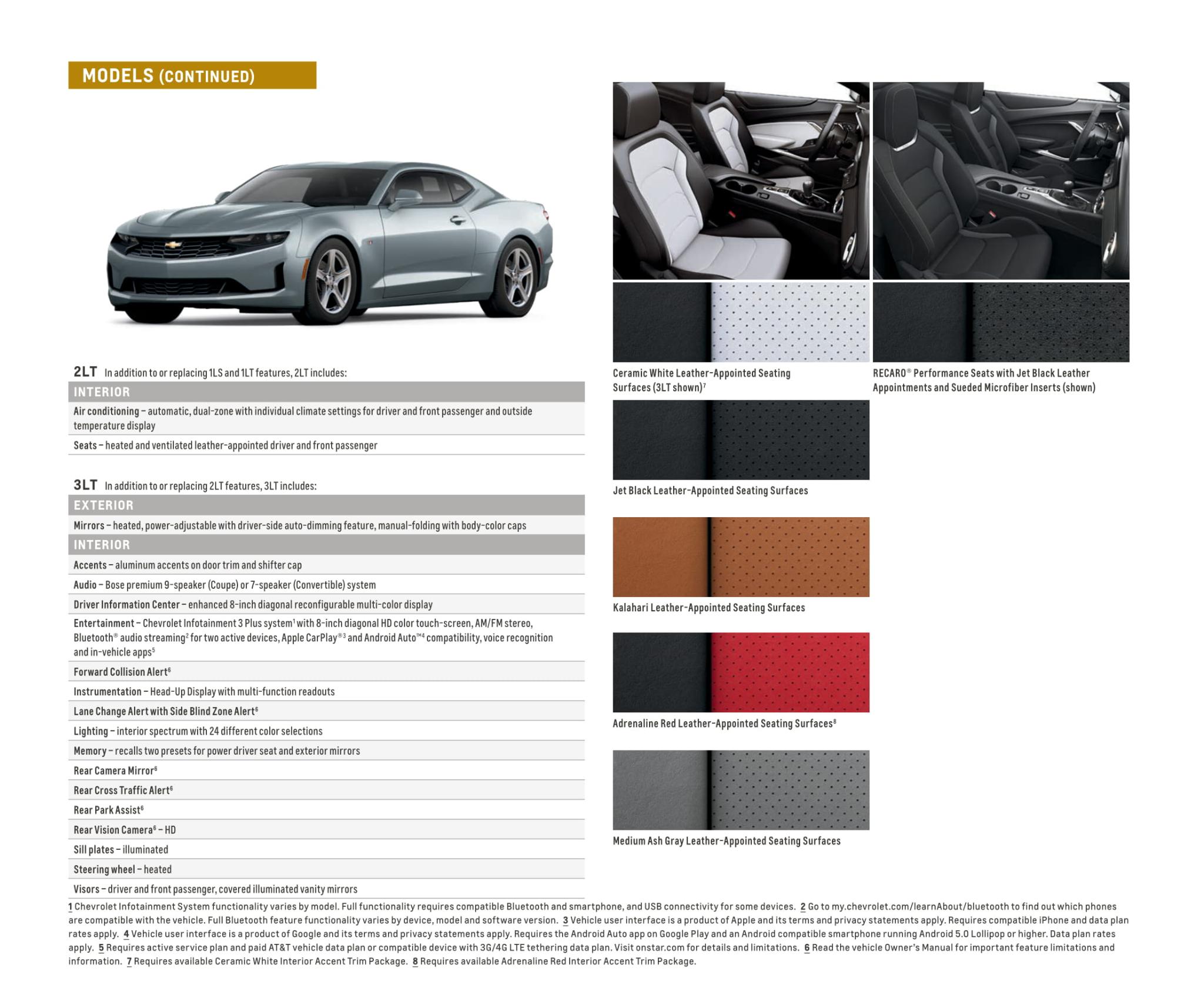 MODELS (CONTINUED)

2LT In addition to or replacing 1LS and 1LT features, 2LT includes:

INTERIOR

Air conditioning – automatic, dual-zone with individual climate settings for driver and front passenger and outside temperature display

Seats – heated and ventilated leather-appointed driver and front passenger

3LT In addition to or replacing 2LT features, 3LT includes:

EXTERIOR

Mirrors – heated, power-adjustable with driver-side auto-dimming feature, manual-folding with body-color caps

INTERIOR

Accents – aluminum accents on door trim and shifter cap

Audio – Bose premium 9-speaker (Coupe) or 7-speaker (Convertible) system

Driver Information Center – enhanced 8-inch diagonal reconfigurable multi-color display

Entertainment – Chevrolet Infotainment 3 Plus system$^1$ with 8-inch diagonal HD color touch-screen, AM/FM stereo, Bluetooth® audio streaming$^2$ for two active devices, Apple CarPlay®$^3$ and Android Auto™$^4$ compatibility, voice recognition and in-vehicle apps$^5$

Forward Collision Alert$^6$

Instrumentation – Head-Up Display with multi-function readouts

Lane Change Alert with Side Blind Zone Alert$^6$

Lighting – interior spectrum with 24 different color selections

Memory – recalls two presets for power driver seat and exterior mirrors

Rear Camera Mirror$^6$

Rear Cross Traffic Alert$^6$

Rear Park Assist$^6$

Rear Vision Camera$^6$ – HD

Sill plates – illuminated

Steering wheel – heated

Visors – driver and front passenger, covered illuminated vanity mirrors

Ceramic White Leather-Appointed Seating Surfaces (3LT shown)$^7$

RECARO® Performance Seats with Jet Black Leather Appointments and Sueded Microfiber Inserts (shown)

Jet Black Leather-Appointed Seating Surfaces

Kalahari Leather-Appointed Seating Surfaces

Adrenaline Red Leather-Appointed Seating Surfaces$^8$

Medium Ash Gray Leather-Appointed Seating Surfaces

1 Chevrolet Infotainment System functionality varies by model. Full functionality requires compatible Bluetooth and smartphone, and USB connectivity for some devices. 2 Go to my.chevrolet.com/learnAbout/bluetooth to find out which phones are compatible with the vehicle. Full Bluetooth feature functionality varies by device, model and software version. 3 Vehicle user interface is a product of Apple and its terms and privacy statements apply. Requires compatible iPhone and data plan rates apply. 4 Vehicle user interface is a product of Google and its terms and privacy statements apply. Requires the Android Auto app on Google Play and an Android compatible smartphone running Android 5.0 Lollipop or higher. Data plan rates apply. 5 Requires active service plan and paid AT&T vehicle data plan or compatible device with 3G/4G LTE tethering data plan. Visit onstar.com for details and limitations. 6 Read the vehicle Owner's Manual for important feature limitations and information. 7 Requires available Ceramic White Interior Accent Trim Package. 8 Requires available Adrenaline Red Interior Accent Trim Package.